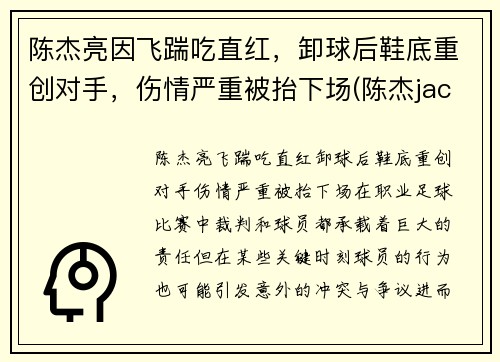 陈杰亮因飞踹吃直红，卸球后鞋底重创对手，伤情严重被抬下场(陈杰jac

陈杰亮飞踹吃直红卸球后鞋底重创对手伤情严重被抬下场在职业足球比赛中裁判和球员都承载着巨大的责任但在某些关键时刻球员的行为也可能引发意外的冲突与争议进而